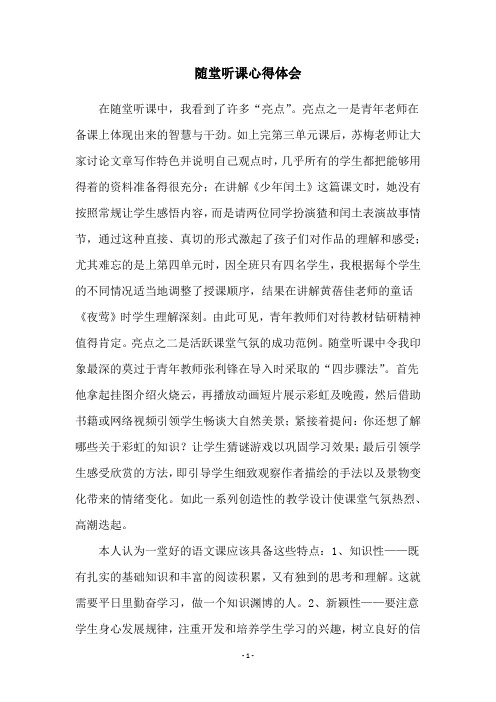 随堂听课心得体会

在随堂听课中，我看到了许多“亮点”。亮点之一是青年老师在备课上体现出来的智慧与干劲。如上完第三单元课后，苏梅老师让大家讨论文章写作特色并说明自己观点时，几乎所有的学生都把能够用得着的资料准备得很充分；在讲解《少年闰土》这篇课文时，她没有按照常规让学生感悟内容，而是请两位同学扮演猹和闰土表演故事情节，通过这种直接、真切的形式激起了孩子们对作品的理解和感受；尤其难忘的是上第四单元时，因全班只有四名学生，我根据每个学生的不同情况适当地调整了授课顺序，结果在讲解黄蓓佳老师的童话《夜莺》时学生理解深刻。由此可见，青年教师们对待教材钻研精神值得肯定。亮点之二是活跃课堂气氛的成功范例。随堂听课中令我印象最深的莫过于青年教师张利锋在导入时采取的“四步骤法”。首先他拿起挂图介绍火烧云，再播放动画短片展示彩虹及晚霞，然后借助书籍或网络视频引领学生畅谈大自然美景；紧接着提问：你还想了解哪些关于彩虹的知识？让学生猜谜游戏以巩固学习效果；最后引领学生感受欣赏的方法，即引导学生细致观察作者描绘的手法以及景物变化带来的情绪变化。如此一系列创造性的教学设计使课堂气氛热烈、高潮迭起。

本人认为一堂好的语文课应该具备这些特点：1、知识性——既有扎实的基础知识和丰富的阅读积累，又有独到的思考和理解。这就需要平日里勤奋学习，做一个知识渊博的人。2、新颖性——要注意学生身心发展规律，注重开发和培养学生学习的兴趣，树立良好的信

- 1 -